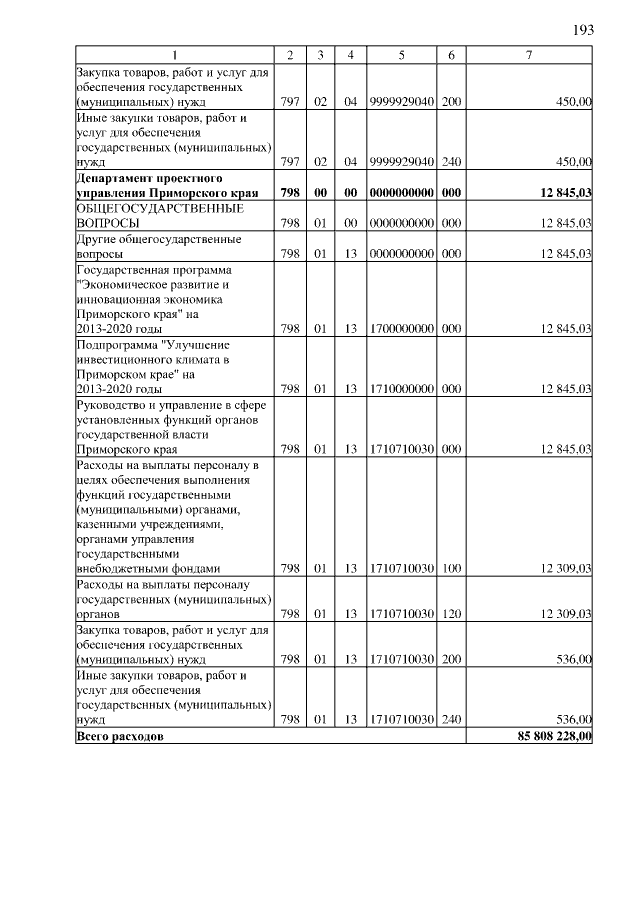 193

| 1 | 2 | 3 | 4 | 5 | 6 | 7 |
|---|---|---|---|---|---|---|
| Закупка товаров, работ и услуг для обеспечения государственных (муниципальных) нужд | 797 | 02 | 04 | 9999929040 | 200 | 450,00 |
| Иные закупки товаров, работ и услуг для обеспечения государственных (муниципальных) нужд | 797 | 02 | 04 | 9999929040 | 240 | 450,00 |
| **Департамент проектного управления Приморского края** | **798** | **00** | **00** | **0000000000** | **000** | **12 845,03** |
| ОБЩЕГОСУДАРСТВЕННЫЕ ВОПРОСЫ | 798 | 01 | 00 | 0000000000 | 000 | 12 845,03 |
| Другие общегосударственные вопросы | 798 | 01 | 13 | 0000000000 | 000 | 12 845,03 |
| Государственная программа "Экономическое развитие и инновационная экономика Приморского края" на 2013-2020 годы | 798 | 01 | 13 | 1700000000 | 000 | 12 845,03 |
| Подпрограмма "Улучшение инвестиционного климата в Приморском крае" на 2013-2020 годы | 798 | 01 | 13 | 1710000000 | 000 | 12 845,03 |
| Руководство и управление в сфере установленных функций органов государственной власти Приморского края | 798 | 01 | 13 | 1710710030 | 000 | 12 845,03 |
| Расходы на выплаты персоналу в целях обеспечения выполнения функций государственными (муниципальными) органами, казенными учреждениями, органами управления государственными внебюджетными фондами | 798 | 01 | 13 | 1710710030 | 100 | 12 309,03 |
| Расходы на выплаты персоналу государственных (муниципальных) органов | 798 | 01 | 13 | 1710710030 | 120 | 12 309,03 |
| Закупка товаров, работ и услуг для обеспечения государственных (муниципальных) нужд | 798 | 01 | 13 | 1710710030 | 200 | 536,00 |
| Иные закупки товаров, работ и услуг для обеспечения государственных (муниципальных) нужд | 798 | 01 | 13 | 1710710030 | 240 | 536,00 |
| **Всего расходов** | | | | | | **85 808 228,00** |